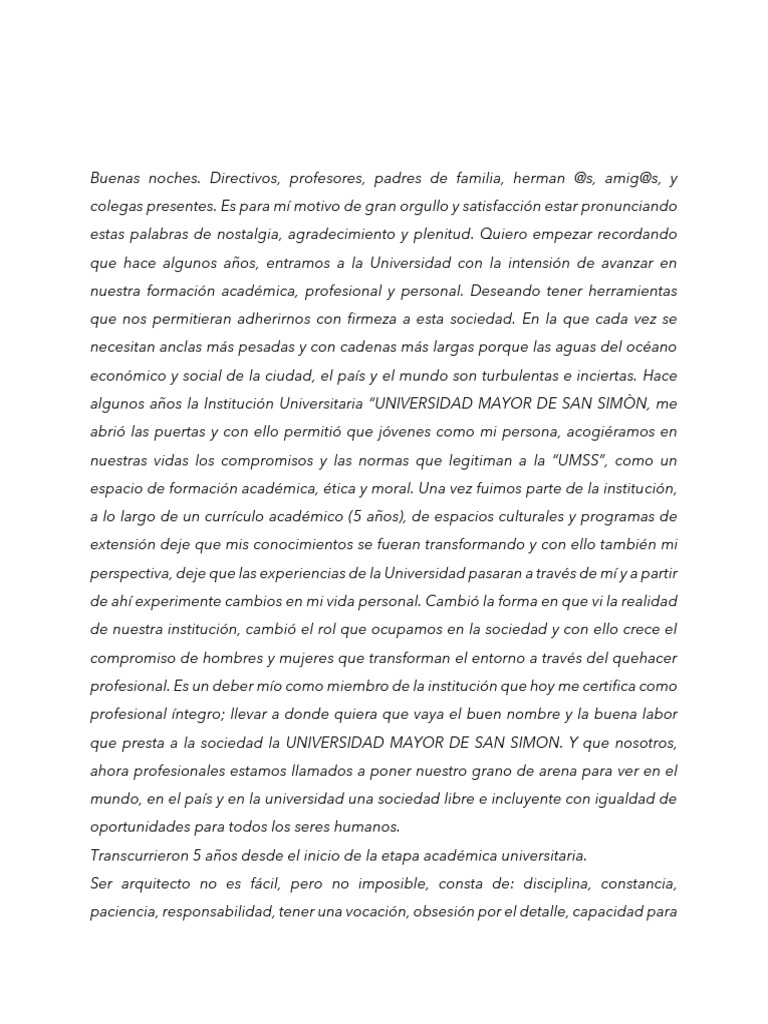 Buenas noches. Directivos, profesores, padres de familia, herman @s, amig@s, y colegas presentes. Es para mí motivo de gran orgullo y satisfacción estar pronunciando estas palabras de nostalgia, agradecimiento y plenitud. Quiero empezar recordando que hace algunos años, entramos a la Universidad con la intensión de avanzar en nuestra formación académica, profesional y personal. Deseando tener herramientas que nos permitieran adherirnos con firmeza a esta sociedad. En la que cada vez se necesitan anclas más pesadas y con cadenas más largas porque las aguas del océano económico y social de la ciudad, el país y el mundo son turbulentas e inciertas. Hace algunos años la Institución Universitaria "UNIVERSIDAD MAYOR DE SAN SIMÒN, me abrió las puertas y con ello permitió que jóvenes como mi persona, acogiéramos en nuestras vidas los compromisos y las normas que legitiman a la "UMSS", como un espacio de formación académica, ética y moral. Una vez fuimos parte de la institución, a lo largo de un currículo académico (5 años), de espacios culturales y programas de extensión deje que mis conocimientos se fueran transformando y con ello también mi perspectiva, deje que las experiencias de la Universidad pasaran a través de mí y a partir de ahí experimente cambios en mi vida personal. Cambió la forma en que vi la realidad de nuestra institución, cambió el rol que ocupamos en la sociedad y con ello crece el compromiso de hombres y mujeres que transforman el entorno a través del quehacer profesional. Es un deber mío como miembro de la institución que hoy me certifica como profesional íntegro; llevar a donde quiera que vaya el buen nombre y la buena labor que presta a la sociedad la UNIVERSIDAD MAYOR DE SAN SIMON. Y que nosotros, ahora profesionales estamos llamados a poner nuestro grano de arena para ver en el mundo, en el país y en la universidad una sociedad libre e incluyente con igualdad de oportunidades para todos los seres humanos.
Transcurrieron 5 años desde el inicio de la etapa académica universitaria.
Ser arquitecto no es fácil, pero no imposible, consta de: disciplina, constancia, paciencia, responsabilidad, tener una vocación, obsesión por el detalle, capacidad para